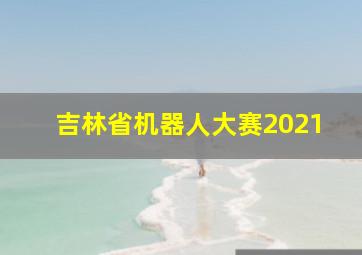 吉林省机器人大赛2021